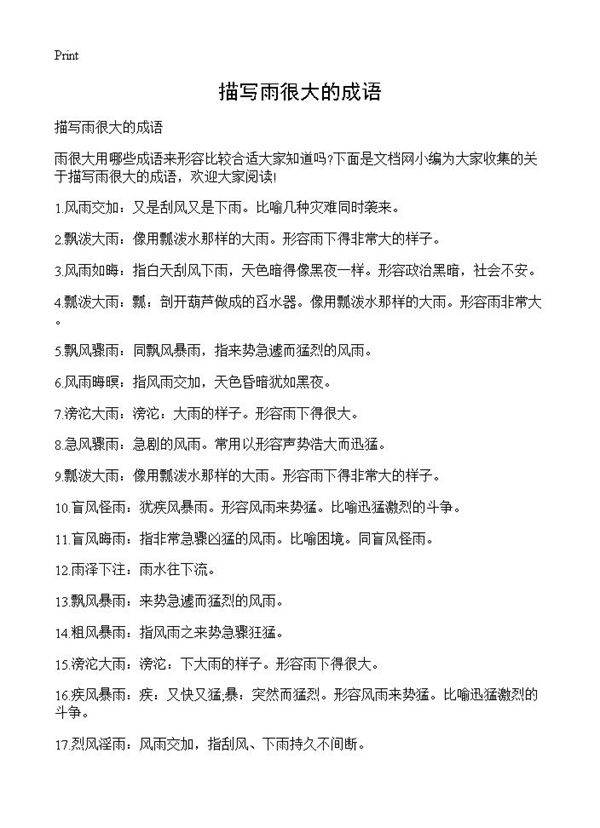 Print

描写雨很大的成语

描写雨很大的成语

雨很大用哪些成语来形容比较合适大家知道吗?下面是文档网小编为大家收集的关于描写雨很大的成语，欢迎大家阅读!

1.风雨交加：又是刮风又是下雨。比喻几种灾难同时袭来。

2.瓢泼大雨：像用瓢泼水那样的大雨。形容雨下得非常大的样子。

3.风雨如晦：指白天刮风下雨，天色暗得像黑夜一样。形容政治黑暗，社会不安。

4.瓢泼大雨：瓢：剖开葫芦做成的舀水器。像用瓢泼水那样的大雨。形容雨非常大。

5.飘风骤雨：同飘风暴雨，指来势急遽而猛烈的风雨。

6.风雨晦暝：指风雨交加，天色昏暗犹如黑夜。

7.滂沱大雨：滂沱：大雨的样子。形容雨下得很大。

8.急风骤雨：急剧的风雨。常用以形容声势浩大而迅猛。

9.瓢泼大雨：像用瓢泼水那样的大雨。形容雨下得非常大的样子。

10.盲风怪雨：犹疾风暴雨。形容风雨来势猛。比喻迅猛激烈的斗争。

11.盲风晦雨：指非常急骤凶猛的风雨。比喻困境。同盲风怪雨。

12.雨泽下注：雨水往下流。

13.飘风暴雨：来势急遽而猛烈的风雨。

14.粗风暴雨：指风雨之来势急骤狂猛。

15.滂沱大雨：滂沱：下大雨的样子。形容雨下得很大。

16.疾风暴雨：疾：又快又猛;暴：突然而猛烈。形容风雨来势猛。比喻迅猛激烈的斗争。

17.烈风淫雨：风雨交加，指刮风、下雨持久不间断。